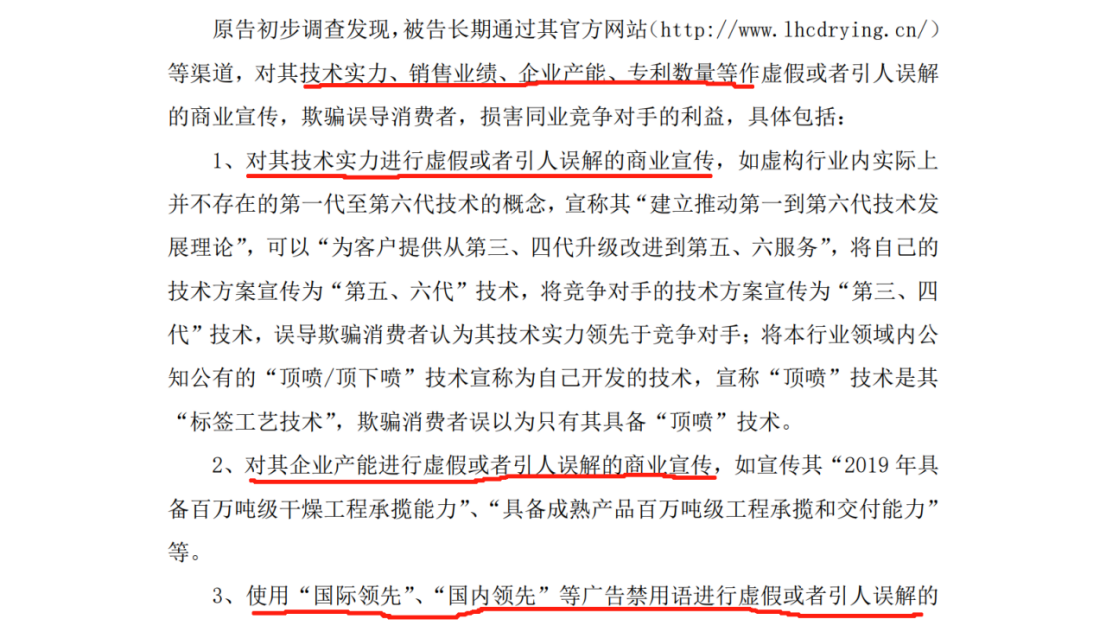 原告初步调查发现，被告长期通过其官方网站（http://www.lhcdrying.cn/）等渠道，对其技术实力、销售业绩、企业产能、专利数量等作虚假或者引人误解的商业宣传，欺骗误导消费者，损害同业竞争对手的利益，具体包括：

1、对其技术实力进行虚假或者引人误解的商业宣传，如虚构行业内实际上并不存在的第一代至第六代技术的概念，宣称其“建立推动第一到第六代技术发展理论”，可以“为客户提供从第三、四代升级改进到第五、六服务”，将自己的技术方案宣传为“第五、六代”技术，将竞争对手的技术方案宣传为“第三、四代”技术，误导欺骗消费者认为其技术实力领先于竞争对手；将本行业领域内公知公有的“顶喷/顶下喷”技术宣称为自己开发的技术，宣称“顶喷”技术是其“标签工艺技术”，欺骗消费者误以为只有其具备“顶喷”技术。

2、对其企业产能进行虚假或者引人误解的商业宣传，如宣传其“2019 年具备百万吨级干燥工程承揽能力”、“具备成熟产品百万吨级工程承揽和交付能力”等。

3、使用“国际领先”、“国内领先”等广告禁用语进行虚假或者引人误解的